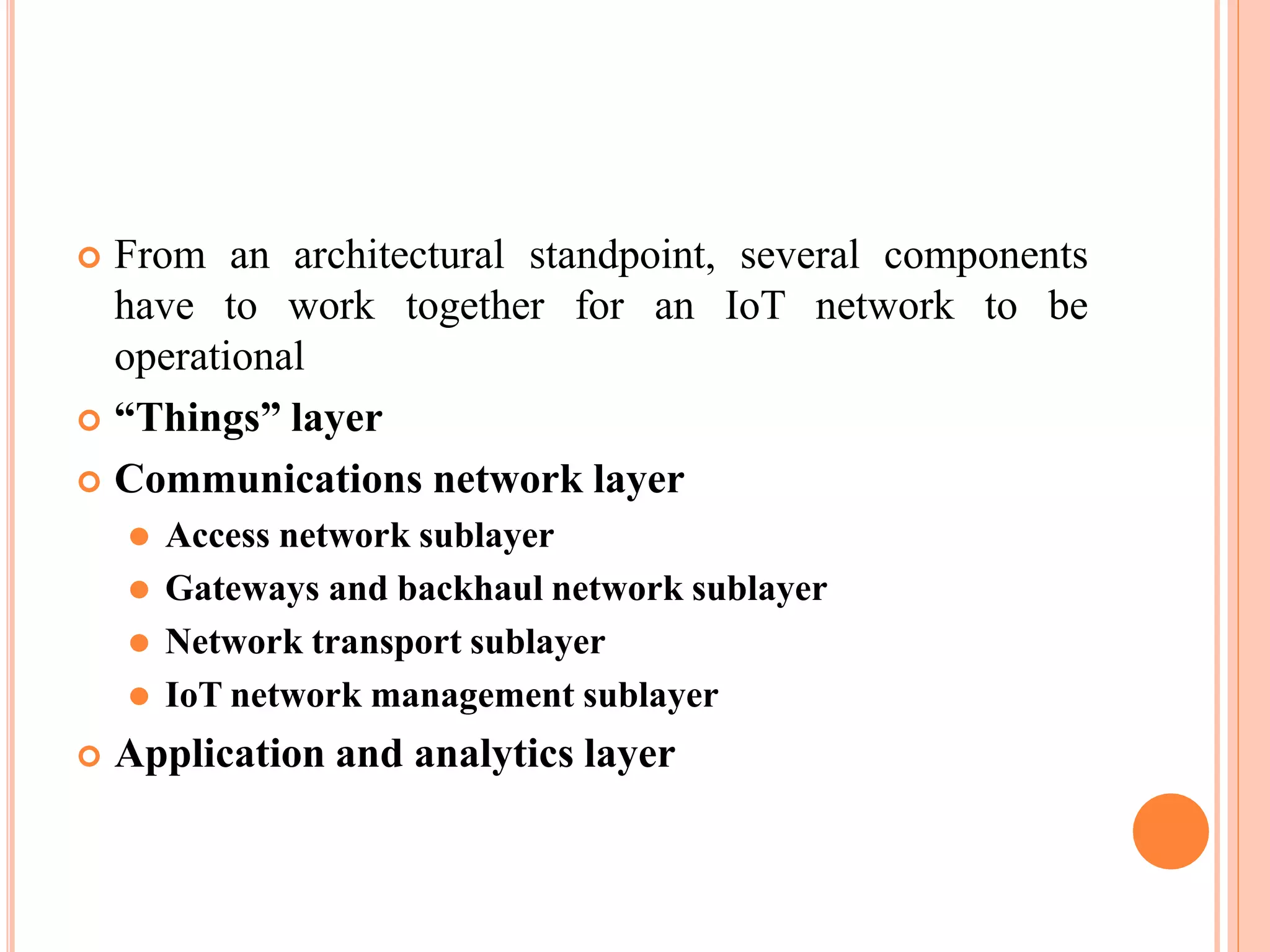 From an architectural standpoint, several components have to work together for an IoT network to be operational

“Things” layer

Communications network layer

Access network sublayer

Gateways and backhaul network sublayer

Network transport sublayer

IoT network management sublayer

Application and analytics layer